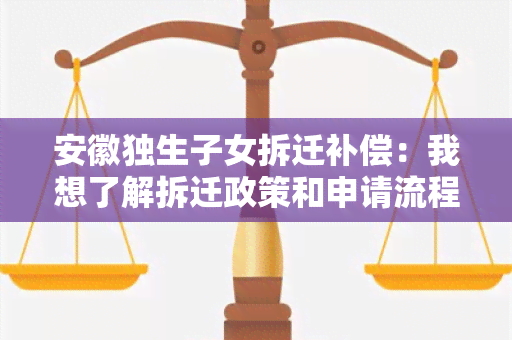 安徽独生子女拆迁补偿：我想了解拆迁政策和申请流程